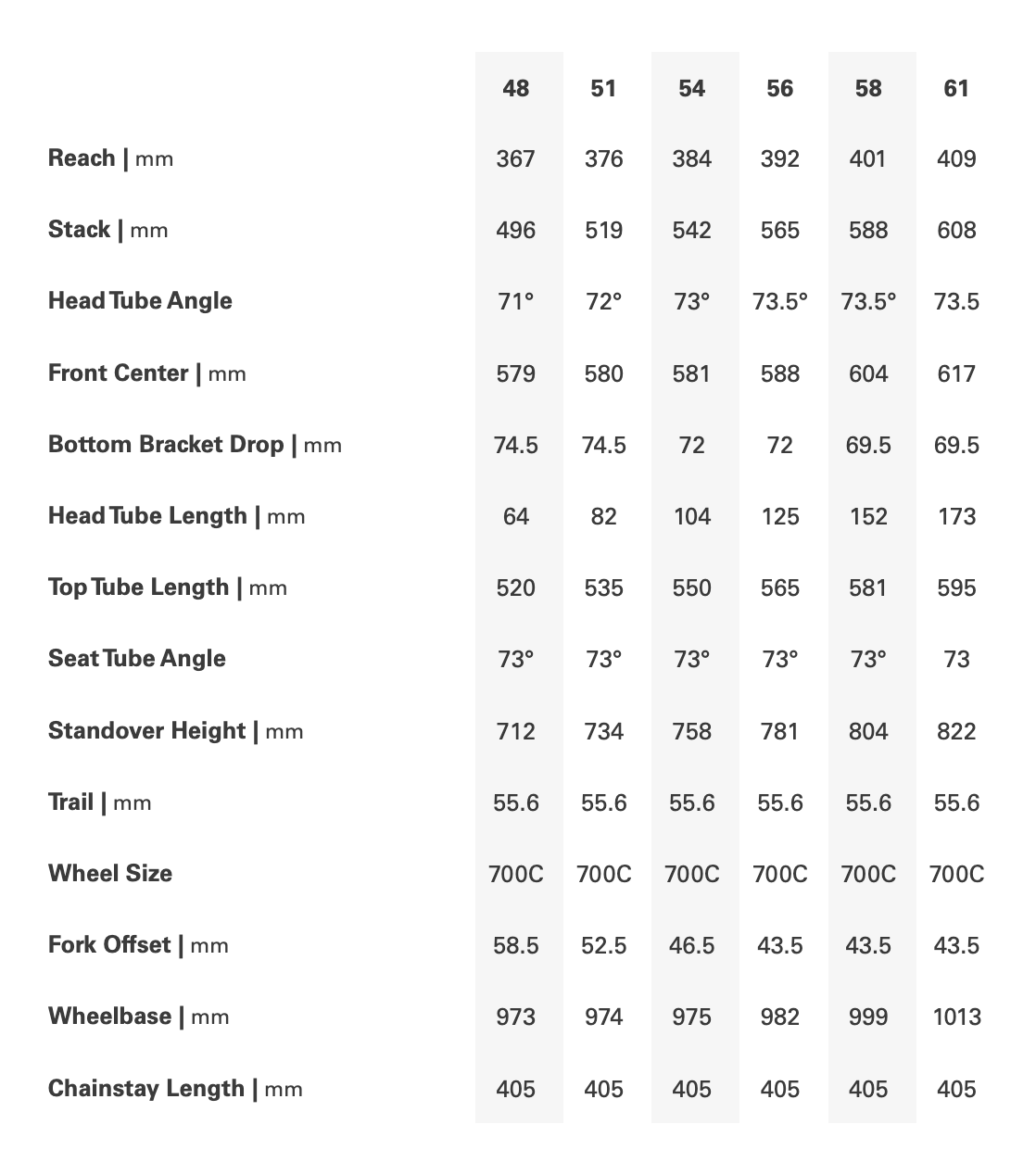 |  | 48 | 51 | 54 | 56 | 58 | 61 |
|---|---|---|---|---|---|---|
| Reach \| mm | 367 | 376 | 384 | 392 | 401 | 409 |
| Stack \| mm | 496 | 519 | 542 | 565 | 588 | 608 |
| Head Tube Angle | 71° | 72° | 73° | 73.5° | 73.5° | 73.5 |
| Front Center \| mm | 579 | 580 | 581 | 588 | 604 | 617 |
| Bottom Bracket Drop \| mm | 74.5 | 74.5 | 72 | 72 | 69.5 | 69.5 |
| Head Tube Length \| mm | 64 | 82 | 104 | 125 | 152 | 173 |
| Top Tube Length \| mm | 520 | 535 | 550 | 565 | 581 | 595 |
| Seat Tube Angle | 73° | 73° | 73° | 73° | 73° | 73 |
| Standover Height \| mm | 712 | 734 | 758 | 781 | 804 | 822 |
| Trail \| mm | 55.6 | 55.6 | 55.6 | 55.6 | 55.6 | 55.6 |
| Wheel Size | 700C | 700C | 700C | 700C | 700C | 700C |
| Fork Offset \| mm | 58.5 | 52.5 | 46.5 | 43.5 | 43.5 | 43.5 |
| Wheelbase \| mm | 973 | 974 | 975 | 982 | 999 | 1013 |
| Chainstay Length \| mm | 405 | 405 | 405 | 405 | 405 | 405 |